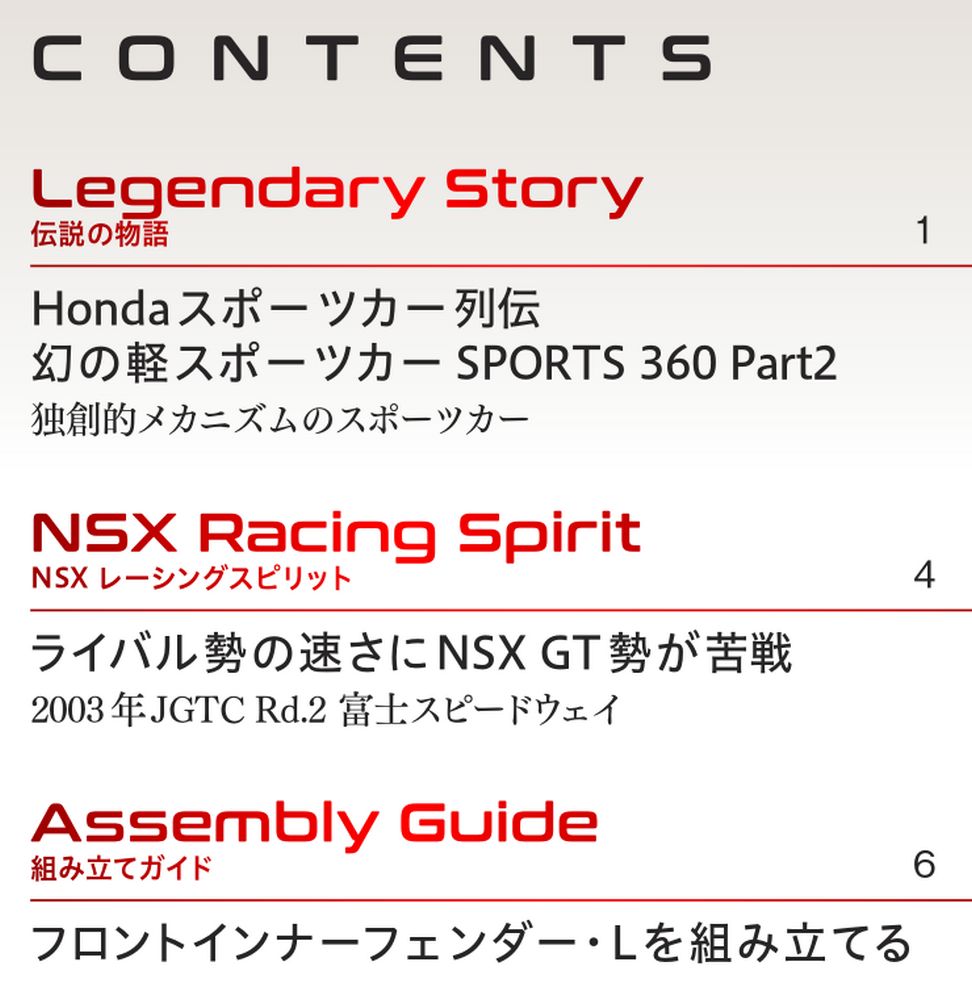 CONTENTS

Legendary Story
伝説の物語 1

Hondaスポーツカー列伝
幻の軽スポーツカー SPORTS 360 Part2
独創的メカニズムのスポーツカー

NSX Racing Spirit
NSX レーシングスピリット 4

ライバル勢の速さにNSX GT勢が苦戦
2003年JGTC Rd.2 富士スピードウェイ

Assembly Guide
組み立てガイド 6

フロントインナーフェンダー・Lを組み立てる